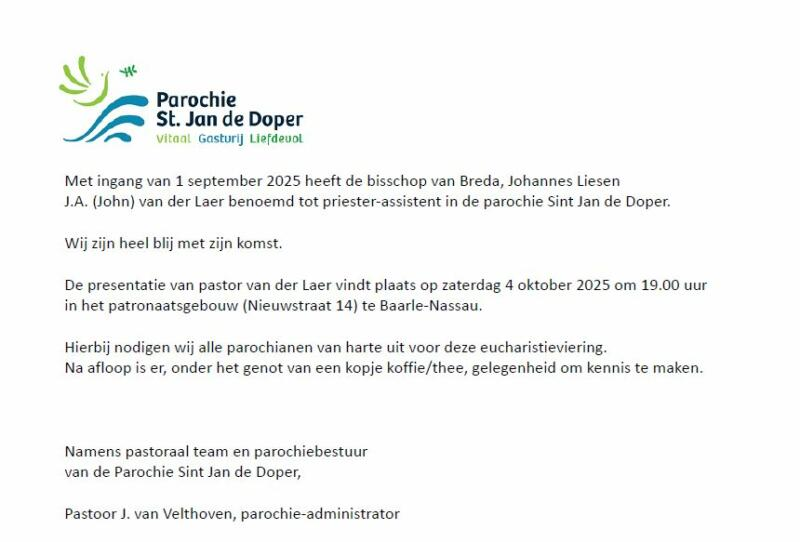 Parochie
St. Jan de Doper
Vitaal Gastvrij Liefdevol

Met ingang van 1 september 2025 heeft de bisschop van Breda, Johannes Liesen J.A. (John) van der Laer benoemd tot priester-assistent in de parochie Sint Jan de Doper.

Wij zijn heel blij met zijn komst.

De presentatie van pastor van der Laer vindt plaats op zaterdag 4 oktober 2025 om 19.00 uur in het patronaatsgebouw (Nieuwstraat 14) te Baarle-Nassau.

Hierbij nodigen wij alle parochianen van harte uit voor deze eucharistieviering.
Na afloop is er, onder het genot van een kopje koffie/thee, gelegenheid om kennis te maken.

Namens pastoraal team en parochiebestuur
van de Parochie Sint Jan de Doper,

Pastoor J. van Velthoven, parochie-administrator